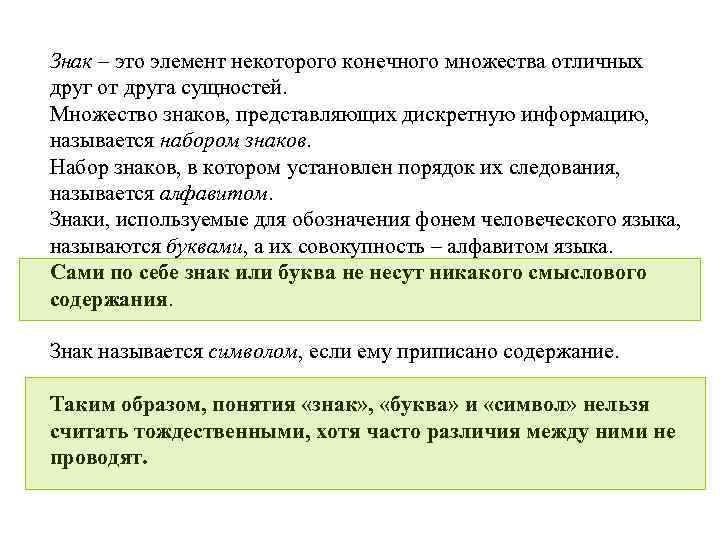 Знак – это элемент некоторого конечного множества отличных друг от друга сущностей.
Множество знаков, представляющих дискретную информацию, называется набором знаков.
Набор знаков, в котором установлен порядок их следования, называется алфавитом.
Знаки, используемые для обозначения фонем человеческого языка, называются буквами, а их совокупность – алфавитом языка.

Сами по себе знак или буква не несут никакого смыслового содержания.

Знак называется символом, если ему приписано содержание.

Таким образом, понятия «знак», «буква» и «символ» нельзя считать тождественными, хотя часто различия между ними не проводят.